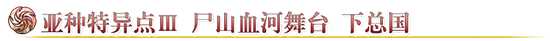 亚种特异点Ⅲ　尸山血河舞台　下总国